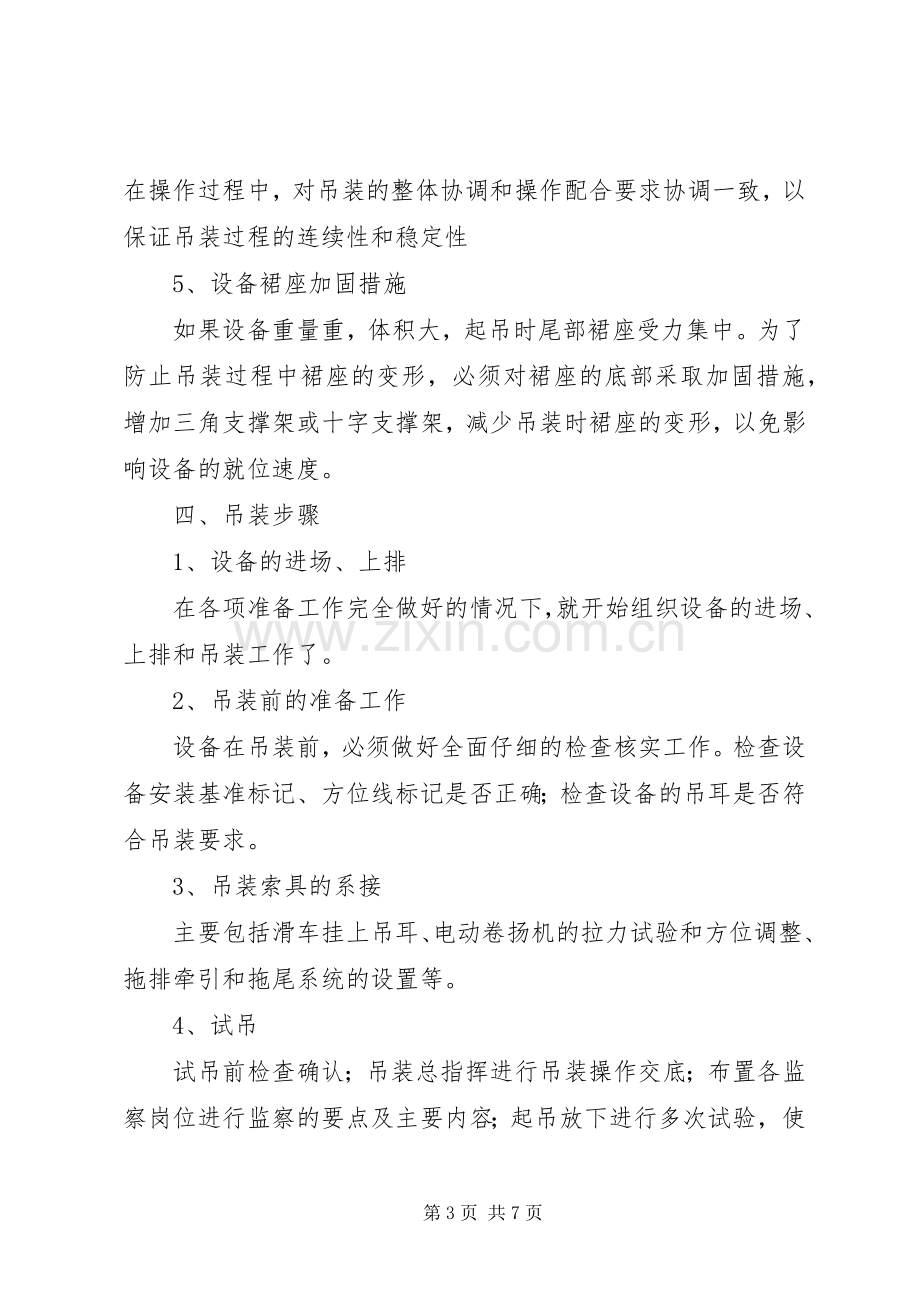 在操作过程中，对吊装的整体协调和操作配合要求协调一致，以保证吊装过程的连续性和稳定性

5、设备裙座加固措施

如果设备重量重，体积大，起吊时尾部裙座受力集中。为了防止吊装过程中裙座的变形，必须对裙座的底部采取加固措施，增加三角支撑架或十字支撑架，减少吊装时裙座的变形，以免影响设备的就位速度。

四、吊装步骤

1、设备的进场、上排

在各项准备工作完全做好的情况下，就开始组织设备的进场、上排和吊装工作了。

2、吊装前的准备工作

设备在吊装前，必须做好全面仔细的检查核实工作。检查设备安装基准标记、方位线标记是否正确；检查设备的吊耳是否符合吊装要求。

3、吊装索具的系接

主要包括滑车挂上吊耳、电动卷扬机的拉力试验和方位调整、拖排牵引和拖尾系统的设置等。

4、试吊

试吊前检查确认；吊装总指挥进行吊装操作交底；布置各监察岗位进行监察的要点及主要内容；起吊放下进行多次试验，使

第3页 共7页

www.zixin.com.cn